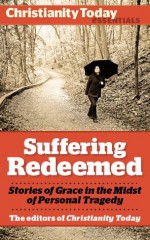 Christianity Today
ESSENTIALS

Suffering Redeemed

Stories of Grace in the Midst of Personal Tragedy

The editors of Christianity Today